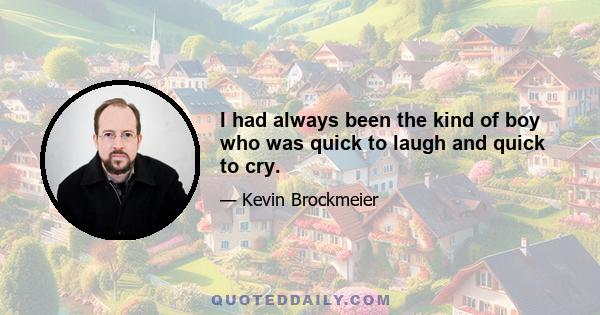 I had always been the kind of boy who was quick to laugh and quick to cry.

— Kevin Brockmeier

QUOTEDDAILY.COM